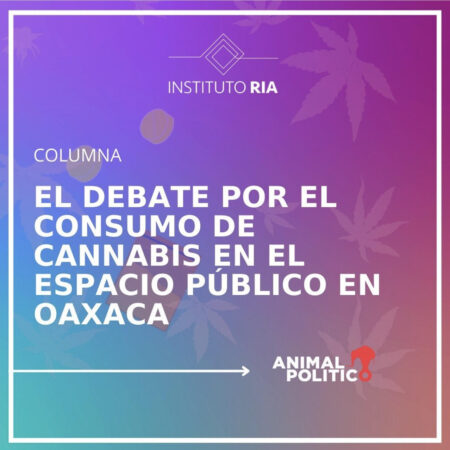 INSTITUTO RIA

COLUMNA

EL DEBATE POR EL CONSUMO DE CANNABIS EN EL ESPACIO PÚBLICO EN OAXACA

ANIMAL POLITICO